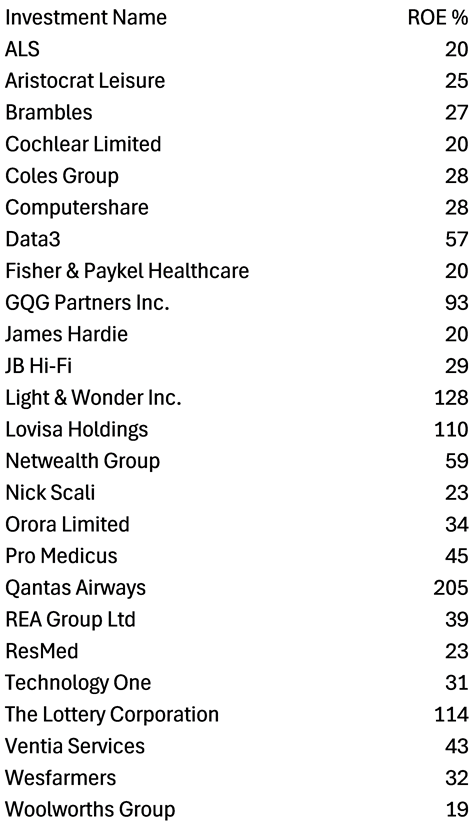 | Investment Name | ROE % |
|---|---|
| ALS | 20 |
| Aristocrat Leisure | 25 |
| Brambles | 27 |
| Cochlear Limited | 20 |
| Coles Group | 28 |
| Computershare | 28 |
| Data3 | 57 |
| Fisher & Paykel Healthcare | 20 |
| GQG Partners Inc. | 93 |
| James Hardie | 20 |
| JB Hi-Fi | 29 |
| Light & Wonder Inc. | 128 |
| Lovisa Holdings | 110 |
| Netwealth Group | 59 |
| Nick Scali | 23 |
| Orora Limited | 34 |
| Pro Medicus | 45 |
| Qantas Airways | 205 |
| REA Group Ltd | 39 |
| ResMed | 23 |
| Technology One | 31 |
| The Lottery Corporation | 114 |
| Ventia Services | 43 |
| Wesfarmers | 32 |
| Woolworths Group | 19 |